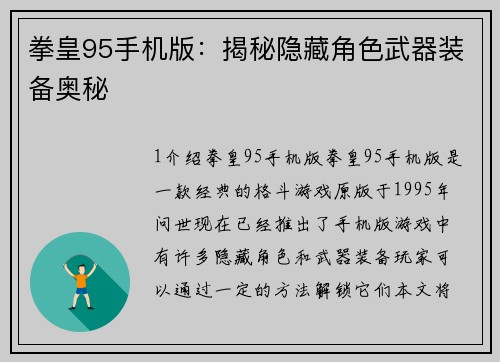 拳皇95手机版：揭秘隐藏角色武器装备奥秘

1介绍拳皇95手机版拳皇95手机版是一款经典的格斗游戏原版于1995年问世现在已经推出了手机版游戏中有许多隐藏角色和武器装备玩家可以通过一定的方法解锁它们本文将